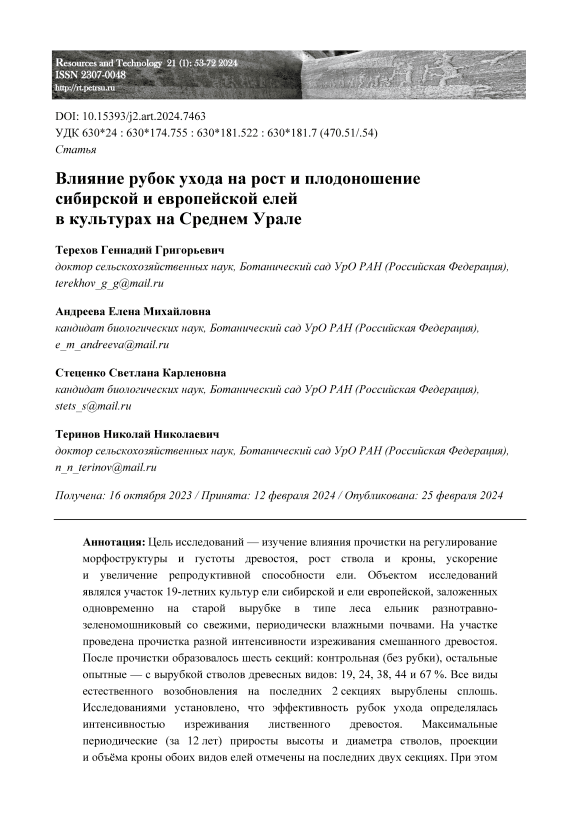 Resources and Technology 21 (1): 53-72 2024
ISSN 2307-0048
http://rt.petrsu.ru

DOI: 10.15393/j2.art.2024.7463
УДК 630*24 : 630*174.755 : 630*181.522 : 630*181.7 (470.51/.54)
Статья

Влияние рубок ухода на рост и плодоношение сибирской и европейской елей в культурах на Среднем Урале

Терехов Геннадий Григорьевич
доктор сельскохозяйственных наук, Ботанический сад УрО РАН (Российская Федерация), terekhov_g_g@mail.ru

Андреева Елена Михайловна
кандидат биологических наук, Ботанический сад УрО РАН (Российская Федерация), e_m_andreeva@mail.ru

Стеценко Светлана Карленовна
кандидат биологических наук, Ботанический сад УрО РАН (Российская Федерация), stets_s@mail.ru

Теринов Николай Николаевич
доктор сельскохозяйственных наук, Ботанический сад УрО РАН (Российская Федерация), n_n_terinov@mail.ru

Получена: 16 октября 2023 / Принята: 12 февраля 2024 / Опубликована: 25 февраля 2024

Аннотация: Цель исследований — изучение влияния прочистки на регулирование морфоструктуры и густоты древостоя, рост ствола и кроны, ускорение и увеличение репродуктивной способности ели. Объектом исследований являлся участок 19-летних культур ели сибирской и ели европейской, заложенных одновременно на старой вырубке в типе леса ельник разнотравно-зеленомошниковый со свежими, периодически влажными почвами. На участке проведена прочистка разной интенсивности изреживания смешанного древостоя. После прочистки образовалось шесть секций: контрольная (без рубки), остальные опытные — с вырубкой стволов древесных видов: 19, 24, 38, 44 и 67 %. Все виды естественного возобновления на последних 2 секциях вырублены сплошь. Исследованиями установлено, что эффективность рубок ухода определялась интенсивностью изреживания лиственного древостоя. Максимальные периодические (за 12 лет) приросты высоты и диаметра стволов, проекции и объёма кроны обоих видов елей отмечены на последних двух секциях. При этом